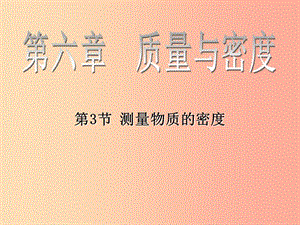 第六章　质量与密度

第3节 测量物质的密度